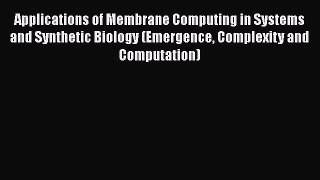 Applications of Membrane Computing in Systems and Synthetic Biology (Emergence, Complexity and Computation)